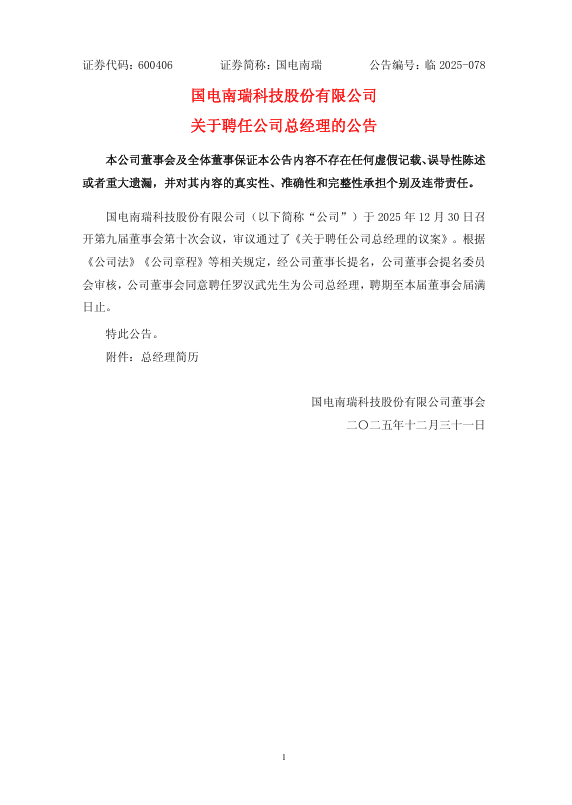 证券代码：600406　　证券简称：国电南瑞　　公告编号：临 2025-078

国电南瑞科技股份有限公司
关于聘任公司总经理的公告

本公司董事会及全体董事保证本公告内容不存在任何虚假记载、误导性陈述或者重大遗漏，并对其内容的真实性、准确性和完整性承担个别及连带责任。

国电南瑞科技股份有限公司（以下简称“公司”）于 2025 年 12 月 30 日召开第九届董事会第十次会议，审议通过了《关于聘任公司总经理的议案》。根据《公司法》《公司章程》等相关规定，经公司董事长提名，公司董事会提名委员会审核，公司董事会同意聘任罗汉武先生为公司总经理，聘期至本届董事会届满日止。

特此公告。

附件：总经理简历

国电南瑞科技股份有限公司董事会
二〇二五年十二月三十一日

1